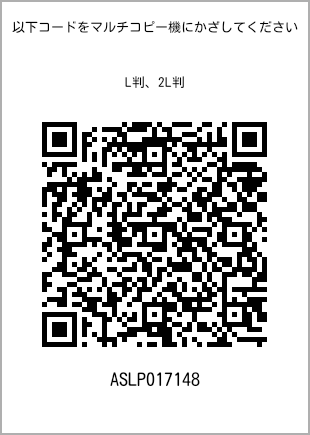 以下コードをマルチコピー機にかざしてください

L判、2L判

ASLP017148